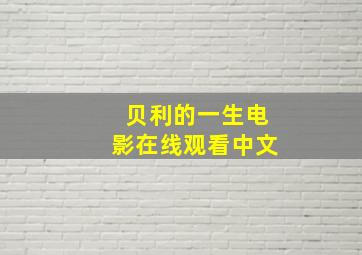 贝利的一生电影在线观看中文